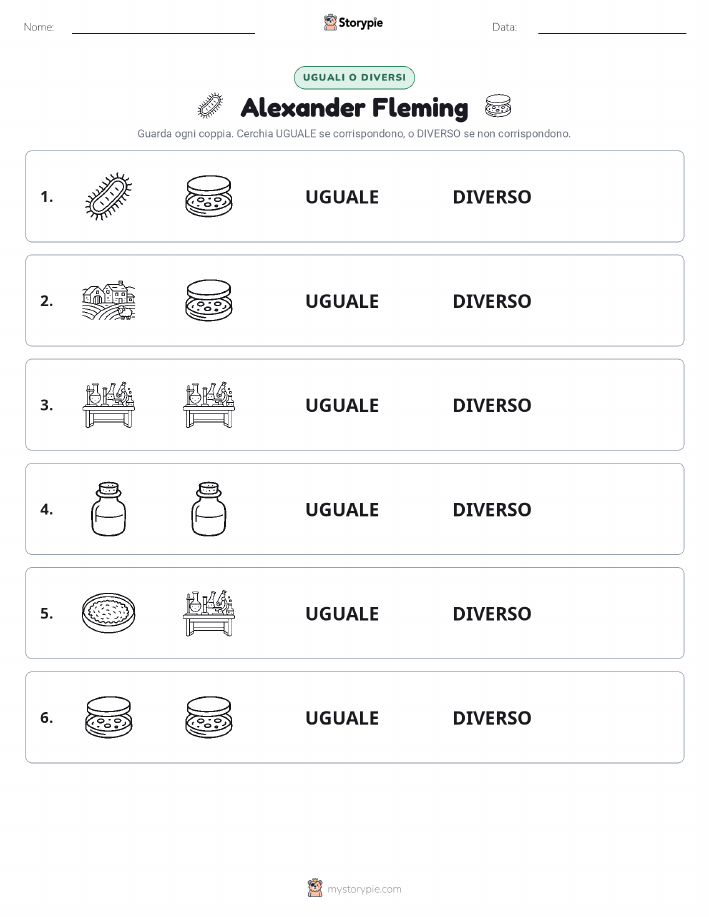 Nome:

Storypie

Data:

UGUALI O DIVERSI

Alexander Fleming

Guarda ogni coppia. Cerchia UGUALE se corrispondono, o DIVERSO se non corrispondono.

1. UGUALE DIVERSO

2. UGUALE DIVERSO

3. UGUALE DIVERSO

4. UGUALE DIVERSO

5. UGUALE DIVERSO

6. UGUALE DIVERSO

mystorypie.com